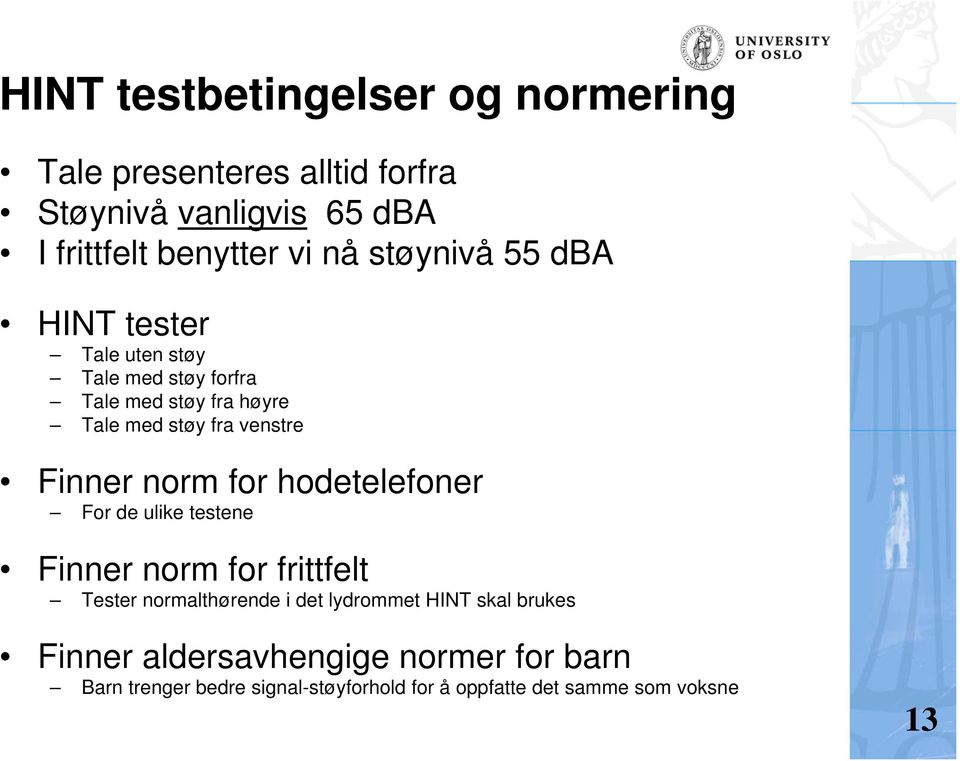 UNIVERSITY OF OSLO

HINT testbetingelser og normering

• Tale presenteres alltid forfra
• Støynivå vanligvis 65 dBA
• I frittfelt benytter vi nå støynivå 55 dBA

• HINT tester
– Tale uten støy
– Tale med støy forfra
– Tale med støy fra høyre
– Tale med støy fra venstre

• Finner norm for hodetelefoner
– For de ulike testene

• Finner norm for frittfelt
– Tester normalthørende i det lydrommet HINT skal brukes

• Finner aldersavhengige normer for barn
– Barn trenger bedre signal-støyforhold for å oppfatte det samme som voksne

13